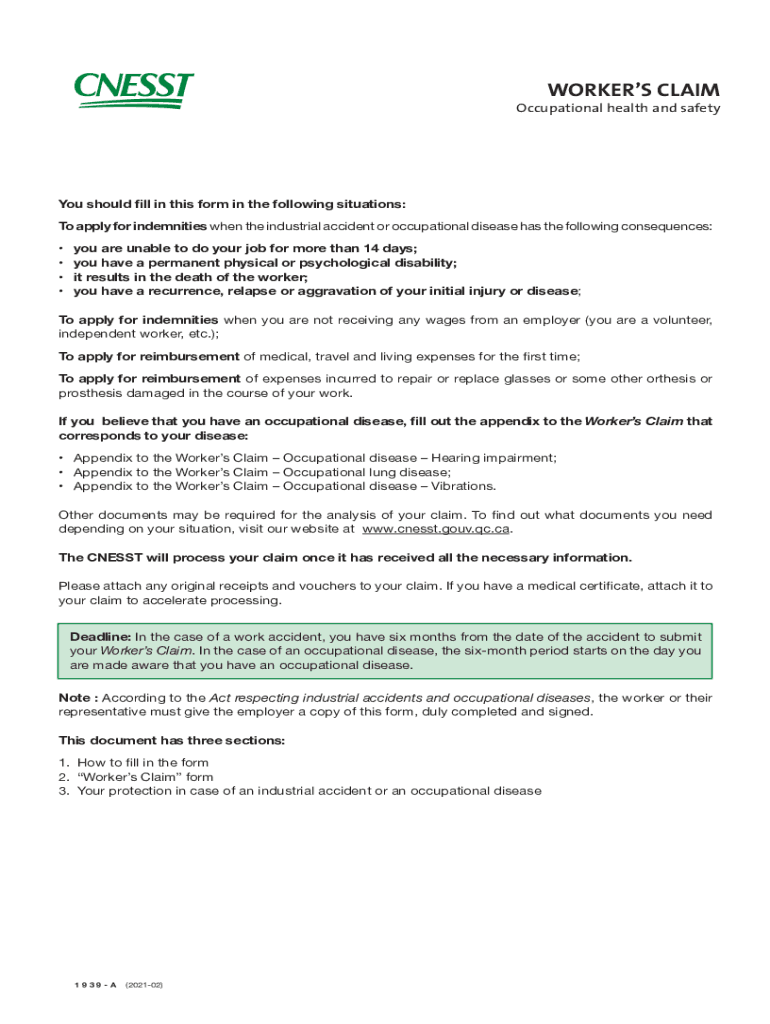 CNESST

WORKER'S CLAIM
Occupational health and safety

You should fill in this form in the following situations:

To apply for indemnities when the industrial accident or occupational disease has the following consequences:

• you are unable to do your job for more than 14 days;
• you have a permanent physical or psychological disability;
• it results in the death of the worker;
• you have a recurrence, relapse or aggravation of your initial injury or disease;

To apply for indemnities when you are not receiving any wages from an employer (you are a volunteer, independent worker, etc.);

To apply for reimbursement of medical, travel and living expenses for the first time;

To apply for reimbursement of expenses incurred to repair or replace glasses or some other orthesis or prosthesis damaged in the course of your work.

If you believe that you have an occupational disease, fill out the appendix to the Worker's Claim that corresponds to your disease:

• Appendix to the Worker's Claim – Occupational disease – Hearing impairment;
• Appendix to the Worker's Claim – Occupational lung disease;
• Appendix to the Worker's Claim – Occupational disease – Vibrations.

Other documents may be required for the analysis of your claim. To find out what documents you need depending on your situation, visit our website at www.cnesst.gouv.qc.ca.

The CNESST will process your claim once it has received all the necessary information.

Please attach any original receipts and vouchers to your claim. If you have a medical certificate, attach it to your claim to accelerate processing.

Deadline: In the case of a work accident, you have six months from the date of the accident to submit your Worker's Claim. In the case of an occupational disease, the six-month period starts on the day you are made aware that you have an occupational disease.

Note : According to the Act respecting industrial accidents and occupational diseases, the worker or their representative must give the employer a copy of this form, duly completed and signed.

This document has three sections:

1. How to fill in the form
2. "Worker's Claim" form
3. Your protection in case of an industrial accident or an occupational disease

1939-A (2021-02)